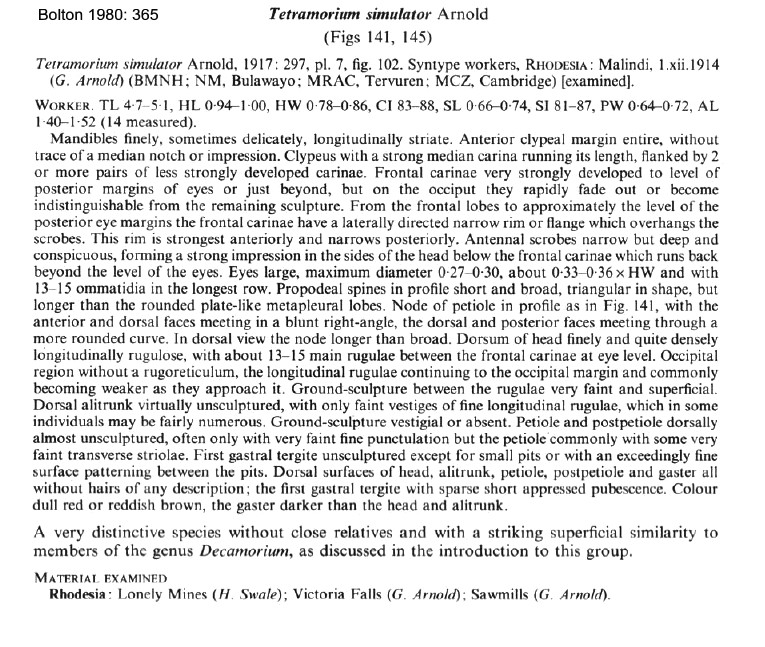 Bolton 1980: 365

Tetramorium simulator Arnold
(Figs 141, 145)

Tetramorium simulator Arnold, 1917: 297, pl. 7, fig. 102. Syntype workers, RHODESIA: Malindi, 1.xii.1914 (G. Arnold) (BMNH; NM, Bulawayo; MRAC, Tervuren; MCZ, Cambridge) [examined].

WORKER. TL 4·7–5·1, HL 0·94–1·00, HW 0·78–0·86, CI 83–88, SL 0·66–0·74, SI 81–87, PW 0·64–0·72, AL 1·40–1·52 (14 measured).

Mandibles finely, sometimes delicately, longitudinally striate. Anterior clypeal margin entire, without trace of a median notch or impression. Clypeus with a strong median carina running its length, flanked by 2 or more pairs of less strongly developed carinae. Frontal carinae very strongly developed to level of posterior margins of eyes or just beyond, but on the occiput they rapidly fade out or become indistinguishable from the remaining sculpture. From the frontal lobes to approximately the level of the posterior eye margins the frontal carinae have a laterally directed narrow rim or flange which overhangs the scrobes. This rim is strongest anteriorly and narrows posteriorly. Antennal scrobes narrow but deep and conspicuous, forming a strong impression in the sides of the head below the frontal carinae which runs back beyond the level of the eyes. Eyes large, maximum diameter 0·27–0·30, about 0·33–0·36 × HW and with 13–15 ommatidia in the longest row. Propodeal spines in profile short and broad, triangular in shape, but longer than the rounded plate-like metapleural lobes. Node of petiole in profile as in Fig. 141, with the anterior and dorsal faces meeting in a blunt right-angle, the dorsal and posterior faces meeting through a more rounded curve. In dorsal view the node longer than broad. Dorsum of head finely and quite densely longitudinally rugulose, with about 13–15 main rugulae between the frontal carinae at eye level. Occipital region without a rugoreticulum, the longitudinal rugulae continuing to the occipital margin and commonly becoming weaker as they approach it. Ground-sculpture between the rugulae very faint and superficial. Dorsal alitrunk virtually unsculptured, with only faint vestiges of fine longitudinal rugulae, which in some individuals may be fairly numerous. Ground-sculpture vestigial or absent. Petiole and postpetiole dorsally almost unsculptured, often only with very faint fine punctulation but the petiole commonly with some very faint transverse striolae. First gastral tergite unsculptured except for small pits or with an exceedingly fine surface patterning between the pits. Dorsal surfaces of head, alitrunk, petiole, postpetiole and gaster all without hairs of any description; the first gastral tergite with sparse short appressed pubescence. Colour dull red or reddish brown, the gaster darker than the head and alitrunk.

A very distinctive species without close relatives and with a striking superficial similarity to members of the genus Decamorium, as discussed in the introduction to this group.

MATERIAL EXAMINED
Rhodesia: Lonely Mines (H. Swale); Victoria Falls (G. Arnold); Sawmills (G. Arnold).